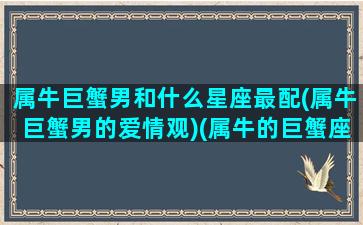 属牛巨蟹男和什么星座最配(属牛巨蟹男的爱情观)(属牛的巨蟹座